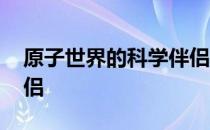 原子世界的科学伴侣
侣